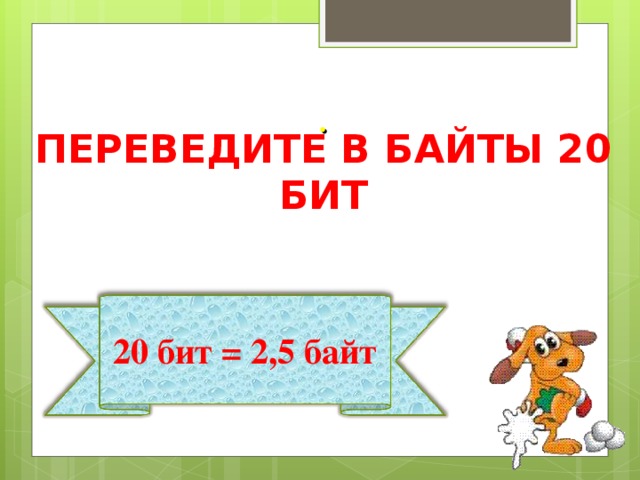 ПЕРЕВЕДИТЕ В БАЙТЫ 20 БИТ

20 бит = 2,5 байт